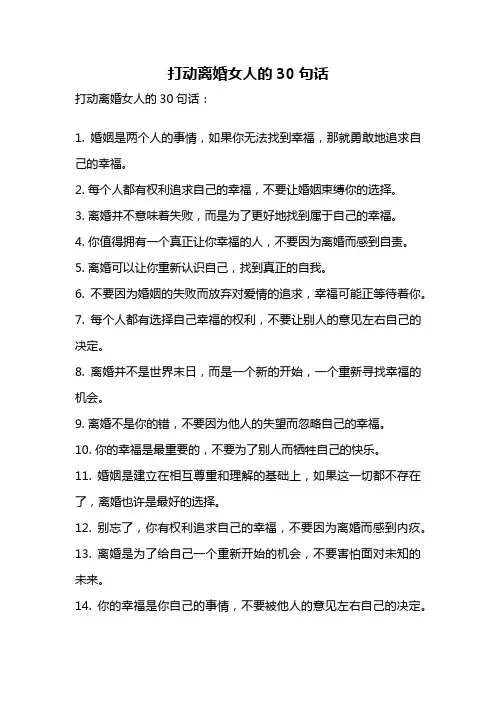 打动离婚女人的 30 句话

打动离婚女人的 30 句话：

1. 婚姻是两个人的事情，如果你无法找到幸福，那就勇敢地追求自己的幸福。

2. 每个人都有权利追求自己的幸福，不要让婚姻束缚你的选择。

3. 离婚并不意味着失败，而是为了更好地找到属于自己的幸福。

4. 你值得拥有一个真正让你幸福的人，不要因为离婚而感到自责。

5. 离婚可以让你重新认识自己，找到真正的自我。

6. 不要因为婚姻的失败而放弃对爱情的追求，幸福可能正等待着你。

7. 每个人都有选择自己幸福的权利，不要让别人的意见左右自己的决定。

8. 离婚并不是世界末日，而是一个新的开始，一个重新寻找幸福的机会。

9. 离婚不是你的错，不要因为他人的失望而忽略自己的幸福。

10. 你的幸福是最重要的，不要为了别人而牺牲自己的快乐。

11. 婚姻是建立在相互尊重和理解的基础上，如果这一切都不存在了，离婚也许是最好的选择。

12. 别忘了，你有权利追求自己的幸福，不要因为离婚而感到内疚。

13. 离婚是为了给自己一个重新开始的机会，不要害怕面对未知的未来。

14. 你的幸福是你自己的事情，不要被他人的意见左右自己的决定。